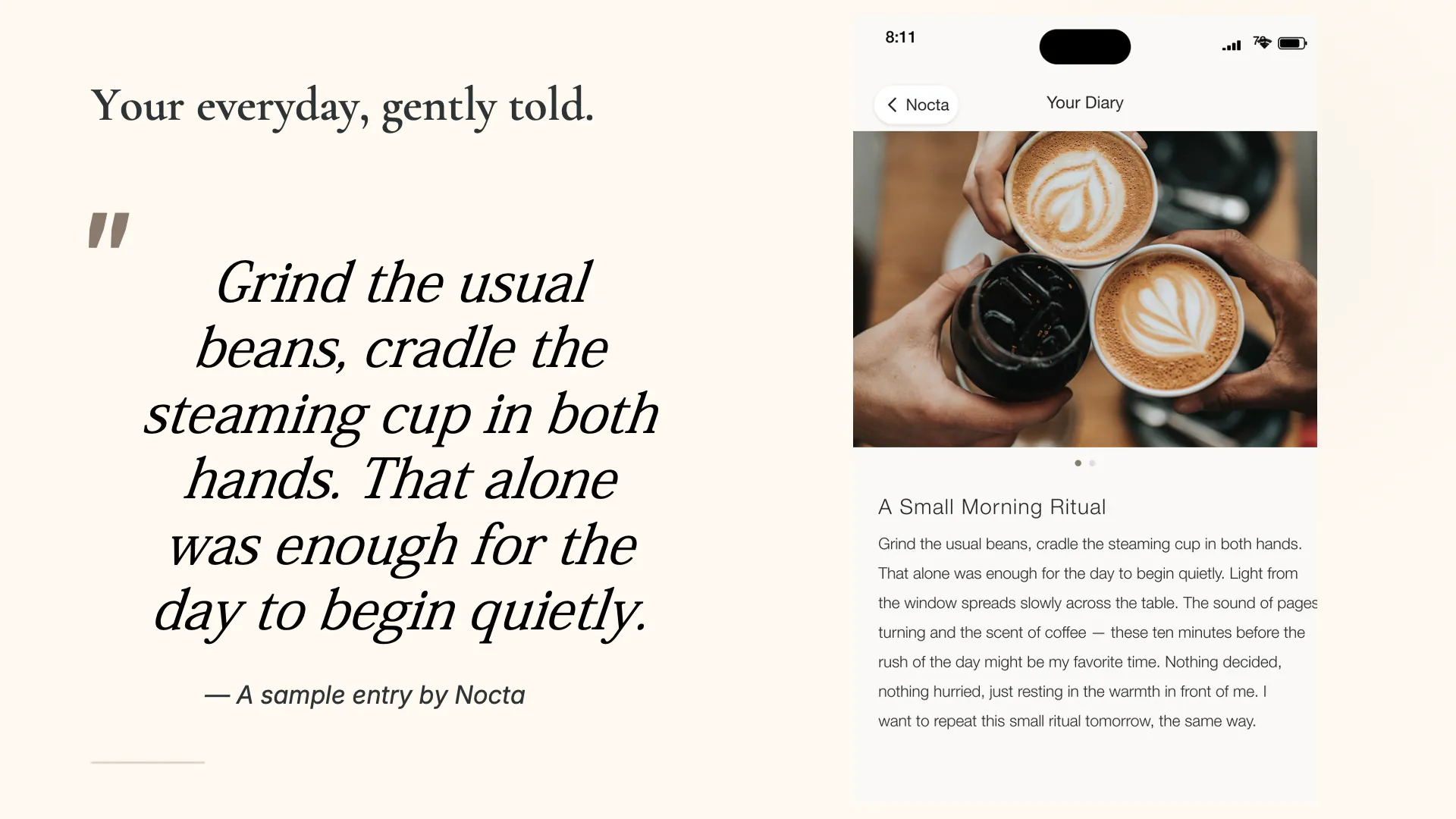 Your everyday, gently told.

"

Grind the usual beans, cradle the steaming cup in both hands. That alone was enough for the day to begin quietly.

— A sample entry by Nocta

8:11

Nocta

Your Diary

A Small Morning Ritual

Grind the usual beans, cradle the steaming cup in both hands. That alone was enough for the day to begin quietly. Light from the window spreads slowly across the table. The sound of pages turning and the scent of coffee — these ten minutes before the rush of the day might be my favorite time. Nothing decided, nothing hurried, just resting in the warmth in front of me. I want to repeat this small ritual tomorrow, the same way.